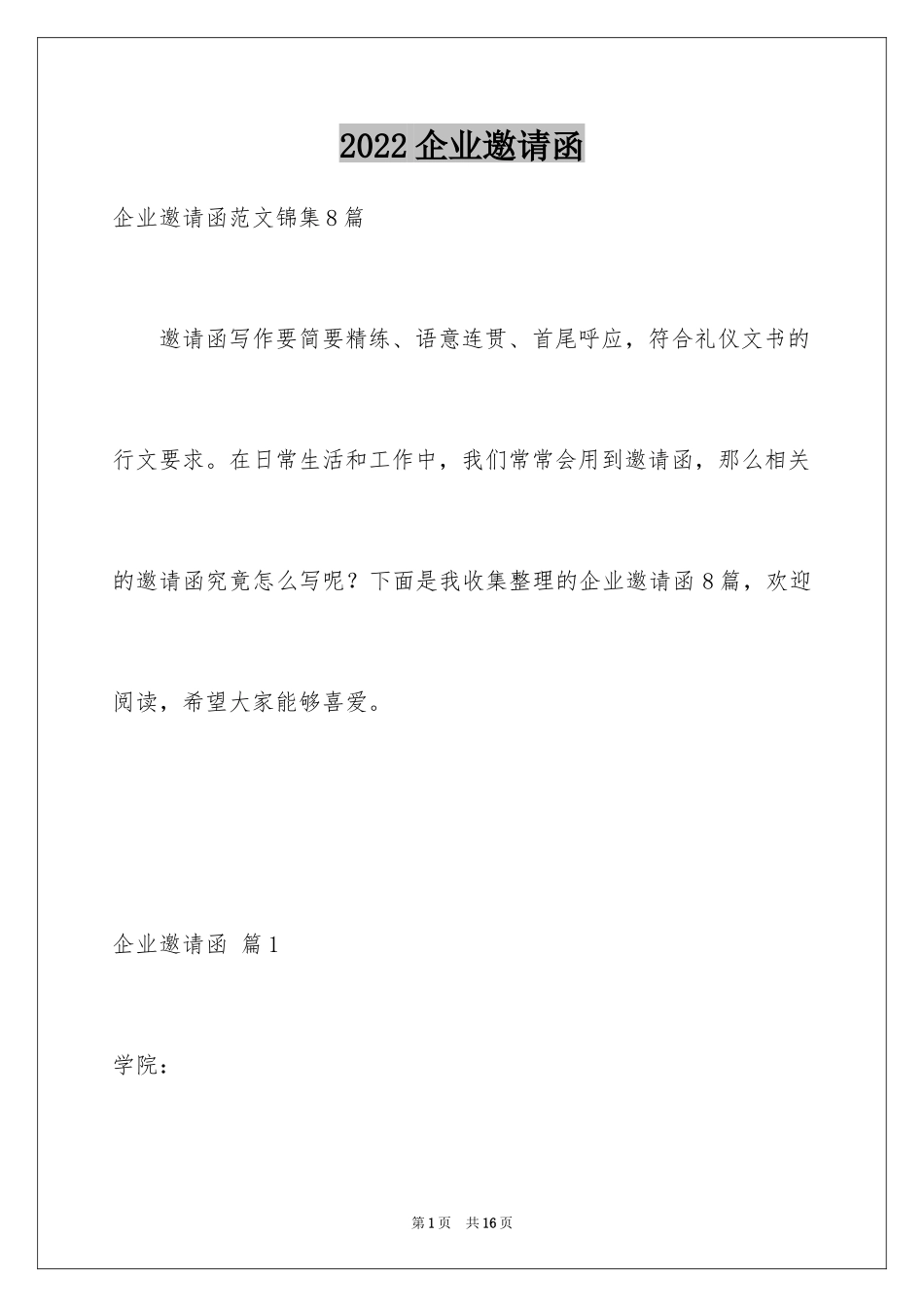 2022 企业邀请函

企业邀请函范文锦集 8 篇

邀请函写作要简要精练、语意连贯、首尾呼应，符合礼仪文书的行文要求。在日常生活和工作中，我们常常会用到邀请函，那么相关的邀请函究竟怎么写呢？下面是我收集整理的企业邀请函 8 篇，欢迎阅读，希望大家能够喜爱。

企业邀请函 篇 1

学院：

第 1 页 共 16 页